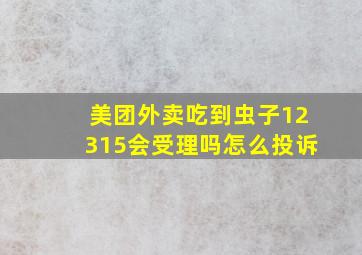 美团外卖吃到虫子12315会受理吗怎么投诉